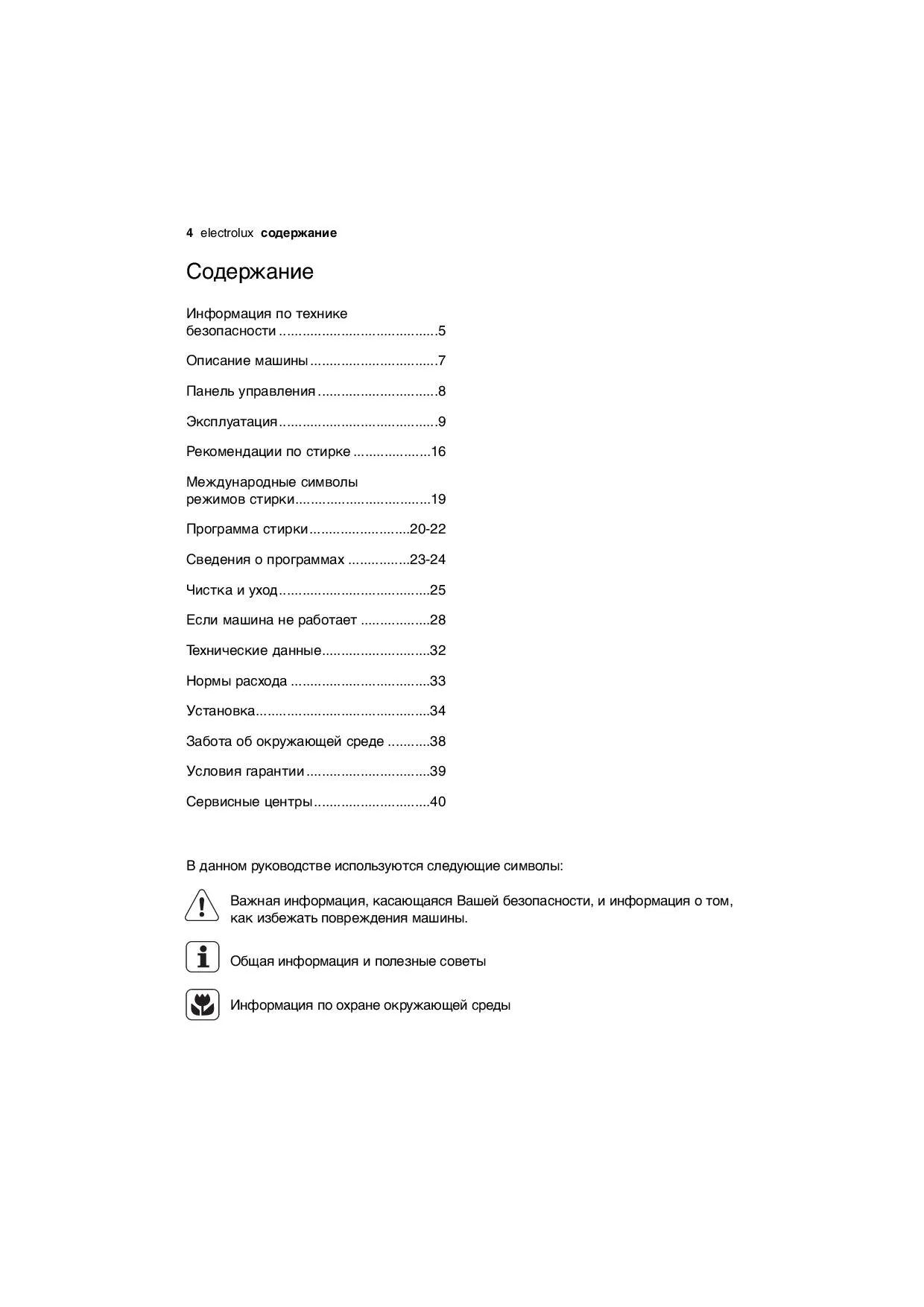 4 electrolux содержание

Содержание

Информация по технике безопасности 5

Описание машины 7

Панель управления 8

Эксплуатация 9

Рекомендации по стирке 16

Международные символы режимов стирки 19

Программа стирки 20-22

Сведения о программах 23-24

Чистка и уход 25

Если машина не работает 28

Технические данные 32

Нормы расхода 33

Установка 34

Забота об окружающей среде 38

Условия гарантии 39

Сервисные центры 40

В данном руководстве используются следующие символы:

Важная информация, касающаяся Вашей безопасности, и информация о том, как избежать повреждения машины.

Общая информация и полезные советы

Информация по охране окружающей среды